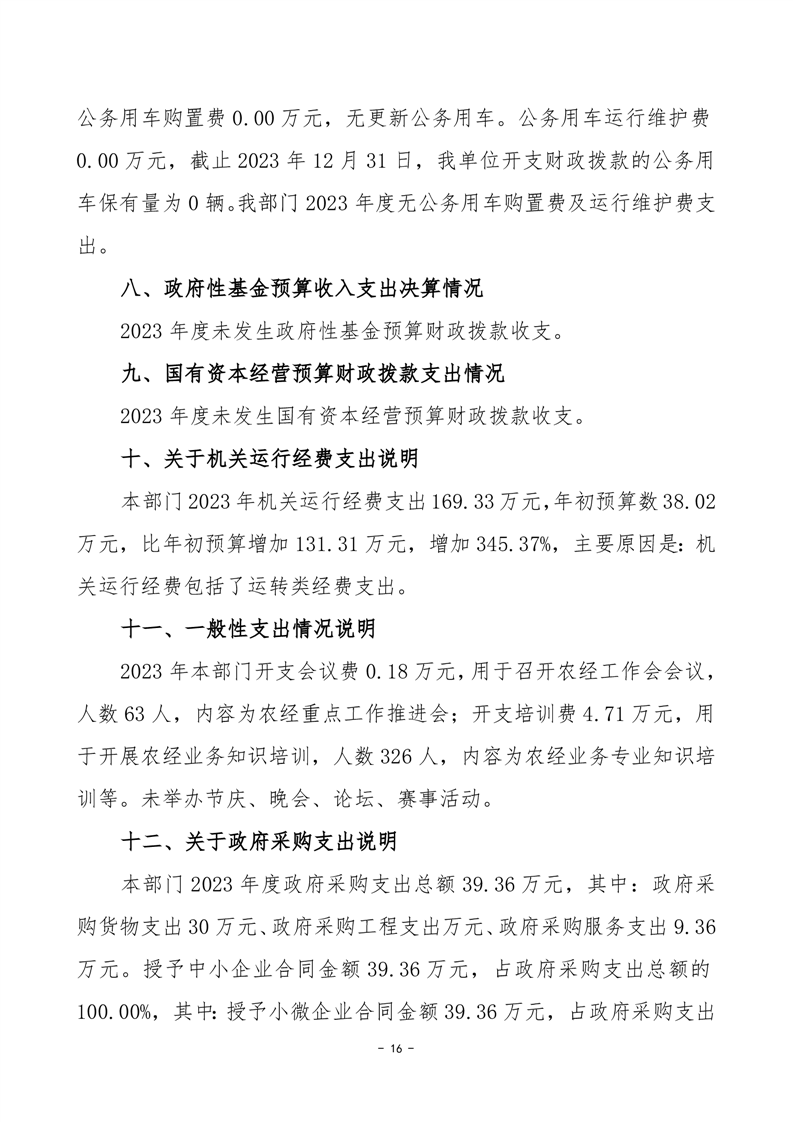 公务用车购置费 0.00 万元，无更新公务用车。公务用车运行维护费 0.00 万元，截止 2023 年 12 月 31 日，我单位开支财政拨款的公务用车保有量为 0 辆。我部门 2023 年度无公务用车购置费及运行维护费支出。

八、政府性基金预算收入支出决算情况

2023 年度未发生政府性基金预算财政拨款收支。

九、国有资本经营预算财政拨款支出情况

2023 年度未发生国有资本经营预算财政拨款收支。

十、关于机关运行经费支出说明

本部门 2023 年机关运行经费支出 169.33 万元，年初预算数 38.02 万元，比年初预算增加 131.31 万元，增加 345.37%，主要原因是：机关运行经费包括了运转类经费支出。

十一、一般性支出情况说明

2023 年本部门开支会议费 0.18 万元，用于召开农经工作会会议，人数 63 人，内容为农经重点工作推进会；开支培训费 4.71 万元，用于开展农经业务知识培训，人数 326 人，内容为农经业务专业知识培训等。未举办节庆、晚会、论坛、赛事活动。

十二、关于政府采购支出说明

本部门 2023 年度政府采购支出总额 39.36 万元，其中：政府采购货物支出 30 万元、政府采购工程支出万元、政府采购服务支出 9.36 万元。授予中小企业合同金额 39.36 万元，占政府采购支出总额的 100.00%，其中：授予小微企业合同金额 39.36 万元，占政府采购支出

- 16 -